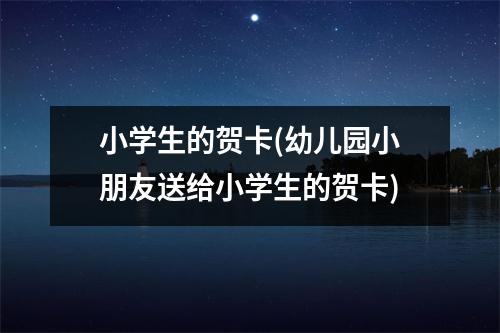 小学生的贺卡(幼儿园小朋友送给小学生的贺卡)